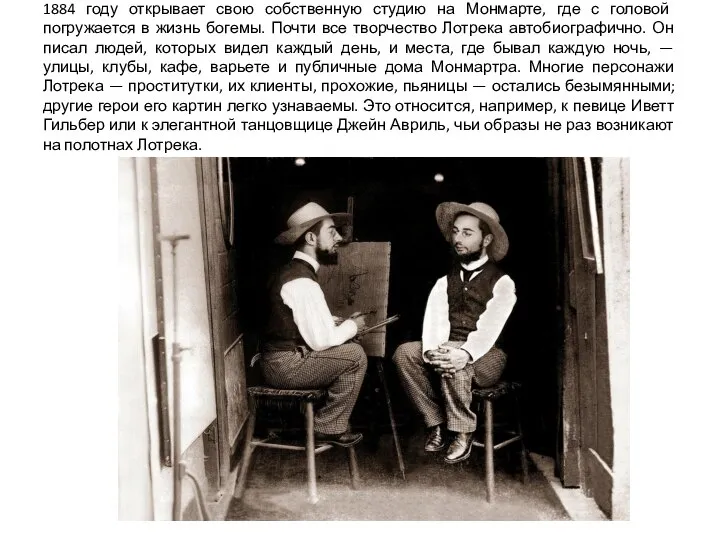 1884 году открывает свою собственную студию на Монмарте, где с головой погружается в жизнь богемы. Почти все творчество Лотрека автобиографично. Он писал людей, которых видел каждый день, и места, где бывал каждую ночь, — улицы, клубы, кафе, варьете и публичные дома Монмартра. Многие персонажи Лотрека — проститутки, их клиенты, прохожие, пьяницы — остались безымянными; другие герои его картин легко узнаваемы. Это относится, например, к певице Иветт Гильбер или к элегантной танцовщице Джейн Авриль, чьи образы не раз возникают на полотнах Лотрека.